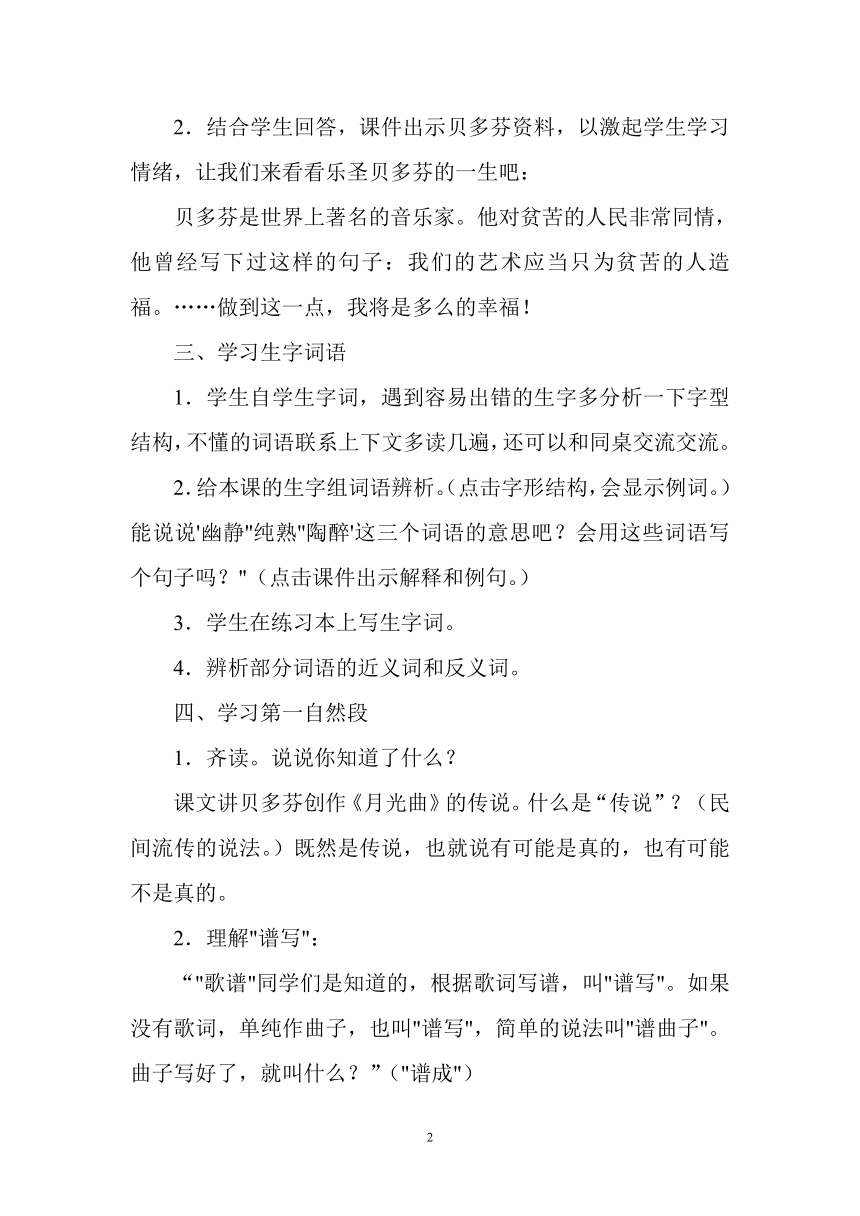 2．结合学生回答，课件出示贝多芬资料，以激起学生学习情绪，让我们来看看乐圣贝多芬的一生吧：

贝多芬是世界上著名的音乐家。他对贫苦的人民非常同情，他曾经写下过这样的句子：我们的艺术应当只为贫苦的人造福。……做到这一点，我将是多么的幸福！

三、学习生字词语

1．学生自学生字词，遇到容易出错的生字多分析一下字型结构，不懂的词语联系上下文多读几遍，还可以和同桌交流交流。

2.给本课的生字组词语辨析。(点击字形结构，会显示例词。)能说说'幽静''纯熟''陶醉'这三个词语的意思吧？会用这些词语写个句子吗？"（点击课件出示解释和例句。)

3．学生在练习本上写生字词。

4．辨析部分词语的近义词和反义词。

四、学习第一自然段

1．齐读。说说你知道了什么？

课文讲贝多芬创作《月光曲》的传说。什么是“传说”？（民间流传的说法。）既然是传说，也就说有可能是真的，也有可能不是真的。

2．理解"谱写"：

“"歌谱"同学们是知道的，根据歌词写谱，叫"谱写"。如果没有歌词，单纯作曲子，也叫"谱写"，简单的说法叫"谱曲子"。曲子写好了，就叫什么？”("谱成")

2